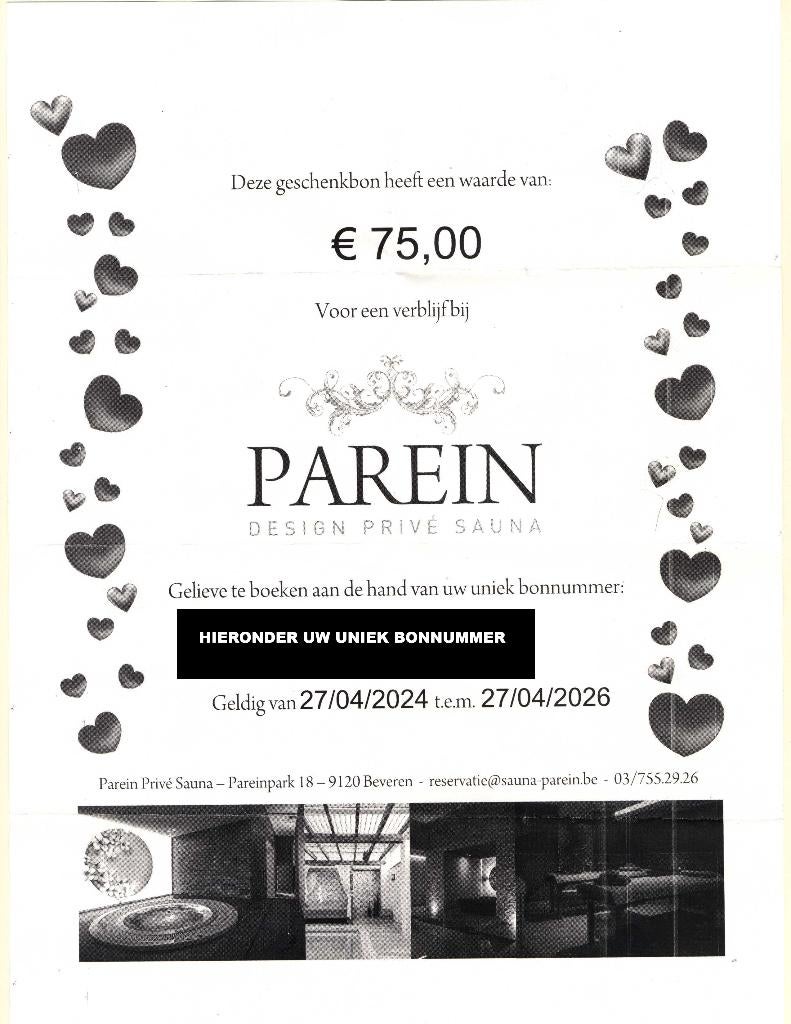 Deze geschenkbon heeft een waarde van:

€ 75,00

Voor een verblijf bij

PAREIN
DESIGN PRIVÉ SAUNA

Gelieve te boeken aan de hand van uw uniek bonnummer:

HIERONDER UW UNIEK BONNUMMER

Geldig van 27/04/2024 t.e.m. 27/04/2026

Parein Privé Sauna – Pareinpark 18 – 9120 Beveren - reservatie@sauna-parein.be - 03/755.29.26